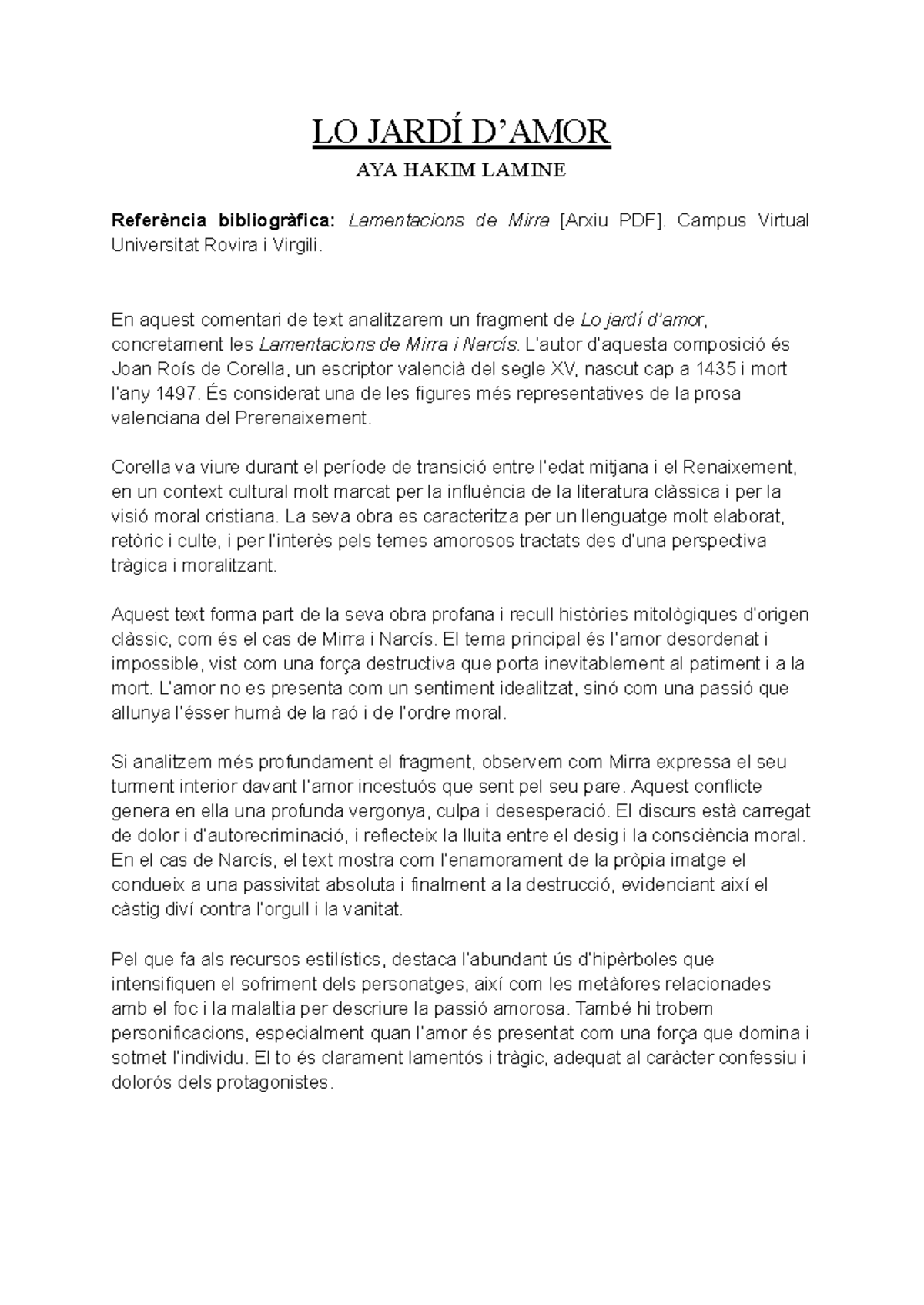 LO JARDÍ D'AMOR

AYA HAKIM LAMINE

Referència bibliogràfica: Lamentacions de Mirra [Arxiu PDF]. Campus Virtual Universitat Rovira i Virgili.

En aquest comentari de text analitzarem un fragment de Lo jardí d'amor, concretament les Lamentacions de Mirra i Narcís. L'autor d'aquesta composició és Joan Roís de Corella, un escriptor valencià del segle XV, nascut cap a 1435 i mort l'any 1497. És considerat una de les figures més representatives de la prosa valenciana del Prerenaixement.

Corella va viure durant el període de transició entre l'edat mitjana i el Renaixement, en un context cultural molt marcat per la influència de la literatura clàssica i per la visió moral cristiana. La seva obra es caracteritza per un llenguatge molt elaborat, retòric i culte, i per l'interès pels temes amorosos tractats des d'una perspectiva tràgica i moralitzant.

Aquest text forma part de la seva obra profana i recull històries mitològiques d'origen clàssic, com és el cas de Mirra i Narcís. El tema principal és l'amor desordenat i impossible, vist com una força destructiva que porta inevitablement al patiment i a la mort. L'amor no es presenta com un sentiment idealitzat, sinó com una passió que allunya l'ésser humà de la raó i de l'ordre moral.

Si analitzem més profundament el fragment, observem com Mirra expressa el seu turment interior davant l'amor incestuós que sent pel seu pare. Aquest conflicte genera en ella una profunda vergonya, culpa i desesperació. El discurs està carregat de dolor i d'autorecriminació, i reflecteix la lluita entre el desig i la consciència moral. En el cas de Narcís, el text mostra com l'enamorament de la pròpia imatge el condueix a una passivitat absoluta i finalment a la destrucció, evidenciant així el càstig diví contra l'orgull i la vanitat.

Pel que fa als recursos estilístics, destaca l'abundant ús d'hipèrboles que intensifiquen el sofriment dels personatges, així com les metàfores relacionades amb el foc i la malaltia per descriure la passió amorosa. També hi trobem personificacions, especialment quan l'amor és presentat com una força que domina i sotmet l'individu. El to és clarament lamentós i tràgic, adequat al caràcter confessiu i dolorós dels protagonistes.